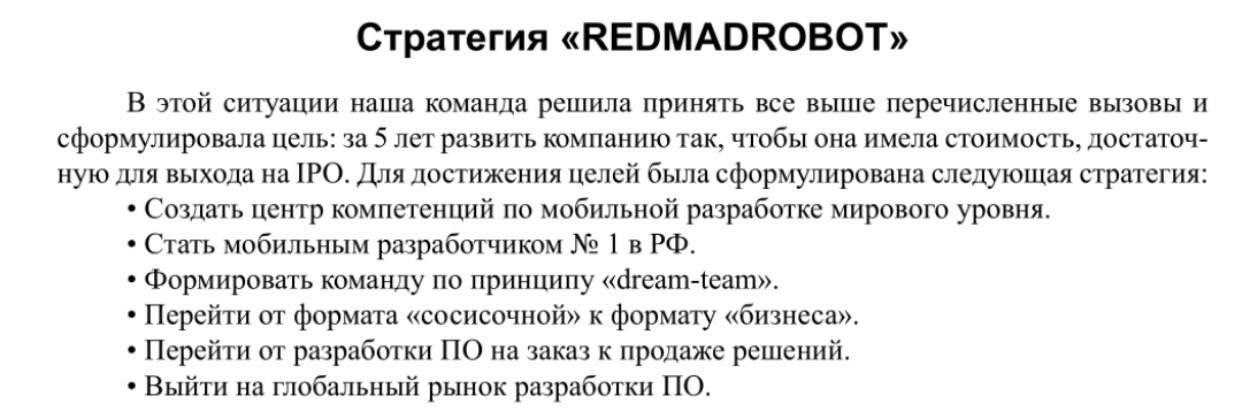 Стратегия «REDMADROBOT»

В этой ситуации наша команда решила принять все выше перечисленные вызовы и сформулировала цель: за 5 лет развить компанию так, чтобы она имела стоимость, достаточную для выхода на IPO. Для достижения целей была сформулирована следующая стратегия:
• Создать центр компетенций по мобильной разработке мирового уровня.
• Стать мобильным разработчиком № 1 в РФ.
• Формировать команду по принципу «dream-team».
• Перейти от формата «сосисочной» к формату «бизнеса».
• Перейти от разработки ПО на заказ к продаже решений.
• Выйти на глобальный рынок разработки ПО.